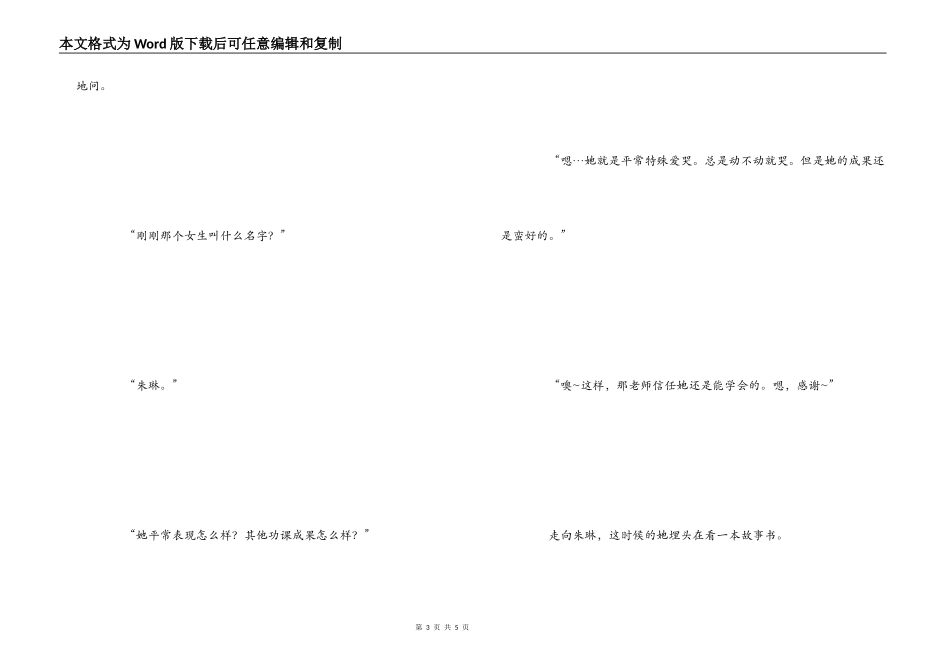 本文格式为Word版下载后可任意编辑和复制

地问。

“刚刚那个女生叫什么名字？”

“朱琳。”

“她平常表现怎么样？其他功课成果怎么样？”

“嗯…她就是平常特殊爱哭。总是动不动就哭。但是她的成果还是蛮好的。”

“噢~这样，那老师信任她还是能学会的。嗯，感谢~”

走向朱琳，这时候的她埋头在看一本故事书。

第3页 共5页